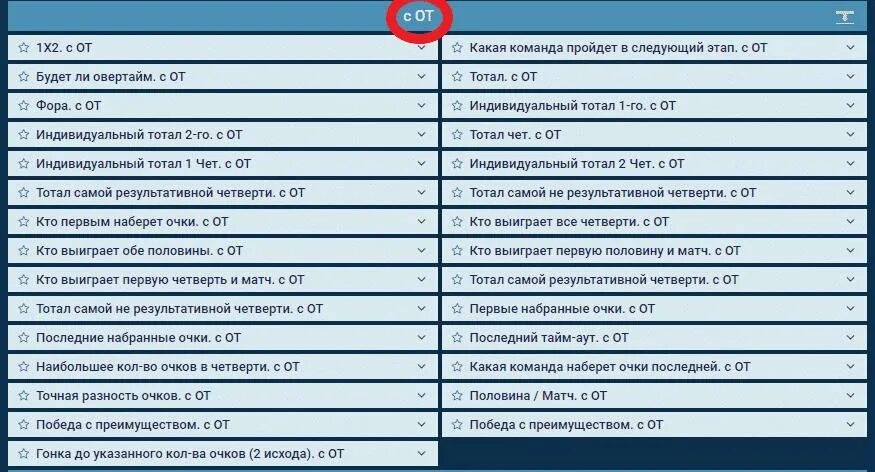 с ОТ

1Х2. с ОТ
Будет ли овертайм. с ОТ
Фора. с ОТ
Индивидуальный тотал 2-го. с ОТ
Индивидуальный тотал 1 Чет. с ОТ
Тотал самой результативной четверти. с ОТ
Кто первым наберет очки. с ОТ
Кто выиграет обе половины. с ОТ
Кто выиграет первую четверть и матч. с ОТ
Тотал самой не результативной четверти. с ОТ
Последние набранные очки. с ОТ
Наибольшее кол-во очков в четверти. с ОТ
Точная разность очков. с ОТ
Победа с преимуществом. с ОТ
Гонка до указанного кол-ва очков (2 исхода). с ОТ

Какая команда пройдет в следующий этап. с ОТ
Тотал. с ОТ
Индивидуальный тотал 1-го. с ОТ
Тотал чет. с ОТ
Индивидуальный тотал 2 Чет. с ОТ
Тотал самой не результативной четверти. с ОТ
Кто выиграет все четверти. с ОТ
Кто выиграет первую половину и матч. с ОТ
Тотал самой результативной четверти. с ОТ
Первые набранные очки. с ОТ
Последний тайм-аут. с ОТ
Какая команда наберет очки последней. с ОТ
Половина / Матч. с ОТ
Победа с преимуществом. с ОТ